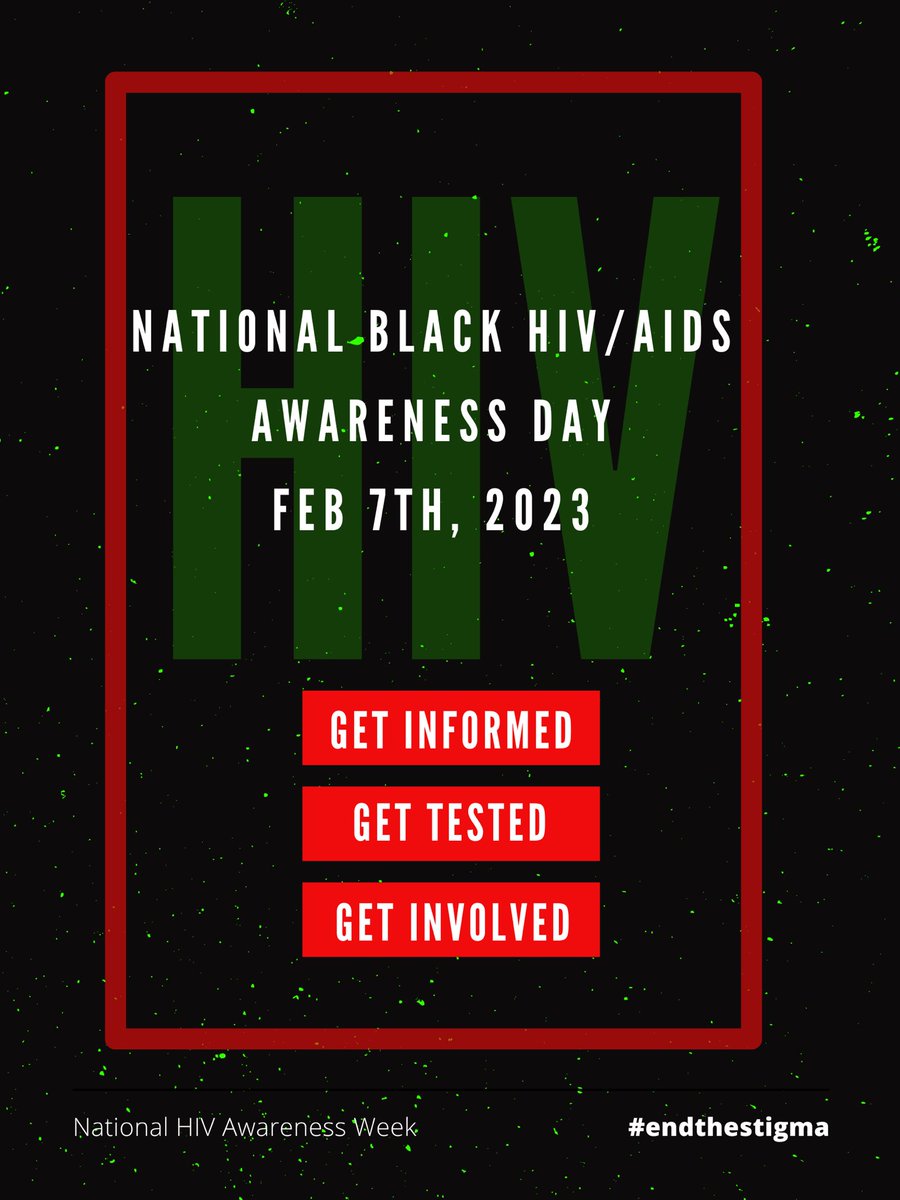 HIV

NATIONAL BLACK HIV/AIDS AWARENESS DAY FEB 7TH, 2023

GET INFORMED

GET TESTED

GET INVOLVED

National HIV Awareness Week

#endthestigma